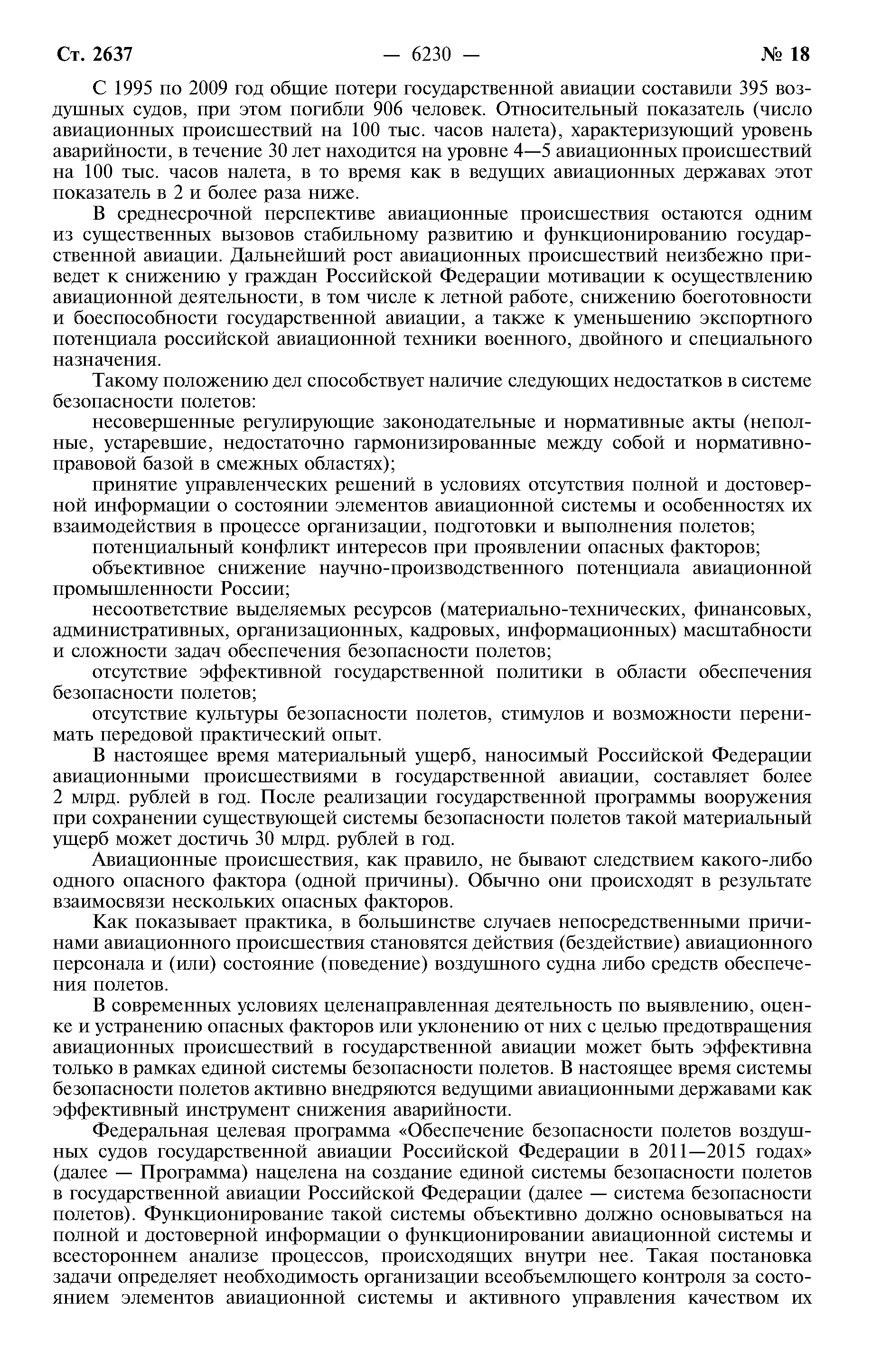 Ст. 2637 — 6230 — № 18

С 1995 по 2009 год общие потери государственной авиации составили 395 воздушных судов, при этом погибли 906 человек. Относительный показатель (число авиационных происшествий на 100 тыс. часов налета), характеризующий уровень аварийности, в течение 30 лет находится на уровне 4—5 авиационных происшествий на 100 тыс. часов налета, в то время как в ведущих авиационных державах этот показатель в 2 и более раза ниже.

В среднесрочной перспективе авиационные происшествия остаются одним из существенных вызовов стабильному развитию и функционированию государственной авиации. Дальнейший рост авиационных происшествий неизбежно приведет к снижению у граждан Российской Федерации мотивации к осуществлению авиационной деятельности, в том числе к летной работе, снижению боеготовности и боеспособности государственной авиации, а также к уменьшению экспортного потенциала российской авиационной техники военного, двойного и специального назначения.

Такому положению дел способствует наличие следующих недостатков в системе безопасности полетов:

несовершенные регулирующие законодательные и нормативные акты (неполные, устаревшие, недостаточно гармонизированные между собой и нормативно-правовой базой в смежных областях);

принятие управленческих решений в условиях отсутствия полной и достоверной информации о состоянии элементов авиационной системы и особенностях их взаимодействия в процессе организации, подготовки и выполнения полетов;

потенциальный конфликт интересов при проявлении опасных факторов;

объективное снижение научно-производственного потенциала авиационной промышленности России;

несоответствие выделяемых ресурсов (материально-технических, финансовых, административных, организационных, кадровых, информационных) масштабности и сложности задач обеспечения безопасности полетов;

отсутствие эффективной государственной политики в области обеспечения безопасности полетов;

отсутствие культуры безопасности полетов, стимулов и возможности перенимать передовой практический опыт.

В настоящее время материальный ущерб, наносимый Российской Федерации авиационными происшествиями в государственной авиации, составляет более 2 млрд. рублей в год. После реализации государственной программы вооружения при сохранении существующей системы безопасности полетов такой материальный ущерб может достичь 30 млрд. рублей в год.

Авиационные происшествия, как правило, не бывают следствием какого-либо одного опасного фактора (одной причины). Обычно они происходят в результате взаимосвязи нескольких опасных факторов.

Как показывает практика, в большинстве случаев непосредственными причинами авиационного происшествия становятся действия (бездействие) авиационного персонала и (или) состояние (поведение) воздушного судна либо средств обеспечения полетов.

В современных условиях целенаправленная деятельность по выявлению, оценке и устранению опасных факторов или уклонению от них с целью предотвращения авиационных происшествий в государственной авиации может быть эффективна только в рамках единой системы безопасности полетов. В настоящее время системы безопасности полетов активно внедряются ведущими авиационными державами как эффективный инструмент снижения аварийности.

Федеральная целевая программа «Обеспечение безопасности полетов воздушных судов государственной авиации Российской Федерации в 2011—2015 годах» (далее — Программа) нацелена на создание единой системы безопасности полетов в государственной авиации Российской Федерации (далее — система безопасности полетов). Функционирование такой системы объективно должно основываться на полной и достоверной информации о функционировании авиационной системы и всестороннем анализе процессов, происходящих внутри нее. Такая постановка задачи определяет необходимость организации всеобъемлющего контроля за состоянием элементов авиационной системы и активного управления качеством их